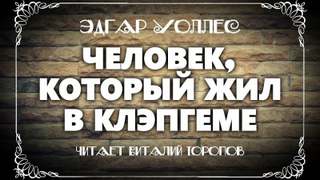 ЭДГАР УОЛЛЕС

ЧЕЛОВЕК, КОТОРЫЙ ЖИЛ В КЛЭПГЕМЕ

ЧИТАЕТ ВИТАЛИЙ ТОРОПОВ